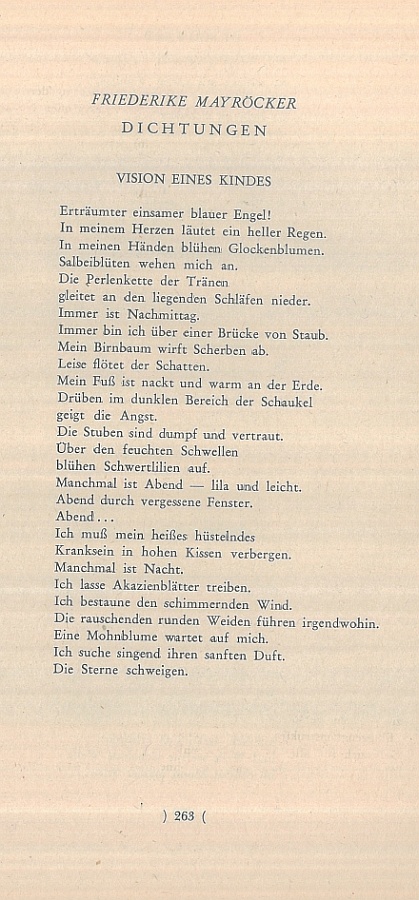 FRIEDERIKE MAYRÖCKER
DICHTUNGEN

VISION EINES KINDES

Erträumter einsamer blauer Engel!
In meinem Herzen läutet ein heller Regen.
In meinen Händen blühen Glockenblumen.
Salbeiblüten wehen mich an.
Die Perlenkette der Tränen
gleitet an den liegenden Schläfen nieder.
Immer ist Nachmittag.
Immer bin ich über einer Brücke von Staub.
Mein Birnbaum wirft Scherben ab.
Leise flötet der Schatten.
Mein Fuß ist nackt und warm an der Erde.
Drüben im dunklen Bereich der Schaukel
geigt die Angst.
Die Stuben sind dumpf und vertraut.
Über den feuchten Schwellen
blühen Schwertlilien auf.
Manchmal ist Abend — lila und leicht.
Abend durch vergessene Fenster.
Abend . . .
Ich muß mein heißes hüstelndes
Kranksein in hohen Kissen verbergen.
Manchmal ist Nacht.
Ich lasse Akazienblätter treiben.
Ich bestaune den schimmernden Wind.
Die rauschenden runden Weiden führen irgendwohin.
Eine Mohnblume wartet auf mich.
Ich suche singend ihren sanften Duft.
Die Sterne schweigen.

) 263 (